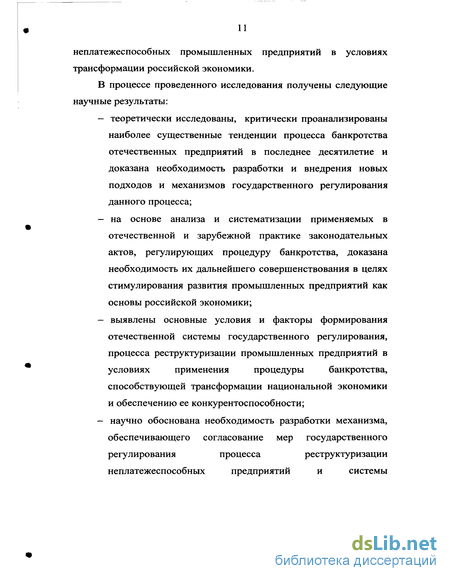 11

неплатежеспособных промышленных предприятий в условиях трансформации российской экономики.

В процессе проведенного исследования получены следующие научные результаты:

– теоретически исследованы, критически проанализированы наиболее существенные тенденции процесса банкротства отечественных предприятий в последнее десятилетие и доказана необходимость разработки и внедрения новых подходов и механизмов государственного регулирования данного процесса;

– на основе анализа и систематизации применяемых в отечественной и зарубежной практике законодательных актов, регулирующих процедуру банкротства, доказана необходимость их дальнейшего совершенствования в целях стимулирования развития промышленных предприятий как основы российской экономики;

– выявлены основные условия и факторы формирования отечественной системы государственного регулирования, процесса реструктуризации промышленных предприятий в условиях применения процедуры банкротства, способствующей трансформации национальной экономики и обеспечению ее конкурентоспособности;

– научно обоснована необходимость разработки механизма, обеспечивающего согласование мер государственного регулирования процесса реструктуризации неплатежеспособных предприятий и системы

dsLib.net
библиотека диссертаций